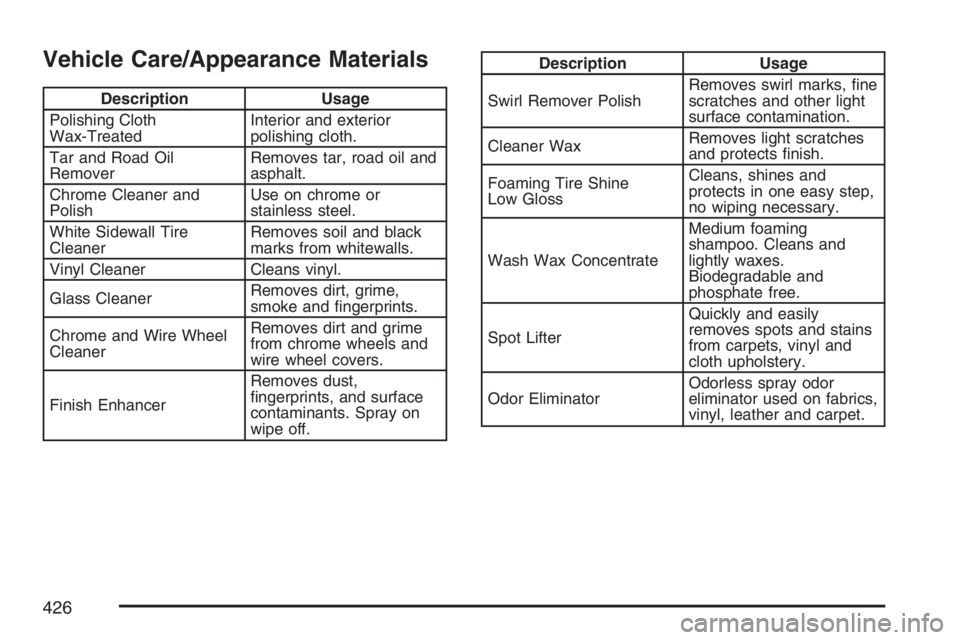 Vehicle Care/Appearance Materials

| Description | Usage |
|---|---|
| Polishing Cloth Wax-Treated | Interior and exterior polishing cloth. |
| Tar and Road Oil Remover | Removes tar, road oil and asphalt. |
| Chrome Cleaner and Polish | Use on chrome or stainless steel. |
| White Sidewall Tire Cleaner | Removes soil and black marks from whitewalls. |
| Vinyl Cleaner | Cleans vinyl. |
| Glass Cleaner | Removes dirt, grime, smoke and fingerprints. |
| Chrome and Wire Wheel Cleaner | Removes dirt and grime from chrome wheels and wire wheel covers. |
| Finish Enhancer | Removes dust, fingerprints, and surface contaminants. Spray on wipe off. |

| Description | Usage |
|---|---|
| Swirl Remover Polish | Removes swirl marks, fine scratches and other light surface contamination. |
| Cleaner Wax | Removes light scratches and protects finish. |
| Foaming Tire Shine Low Gloss | Cleans, shines and protects in one easy step, no wiping necessary. |
| Wash Wax Concentrate | Medium foaming shampoo. Cleans and lightly waxes. Biodegradable and phosphate free. |
| Spot Lifter | Quickly and easily removes spots and stains from carpets, vinyl and cloth upholstery. |
| Odor Eliminator | Odorless spray odor eliminator used on fabrics, vinyl, leather and carpet. |

426

carmanualsonline.info